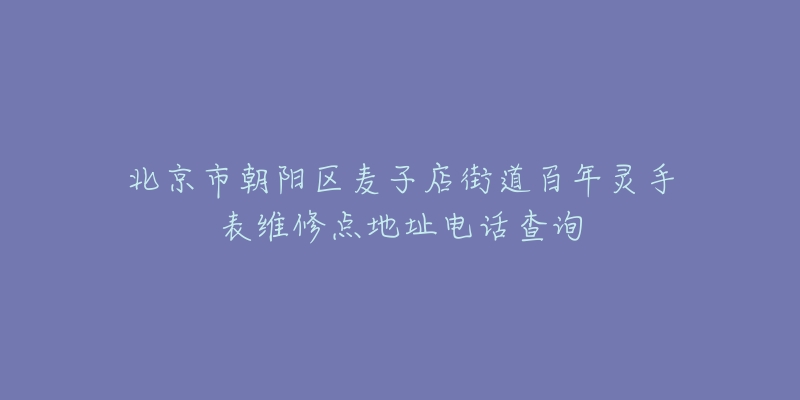 北京市朝阳区麦子店街道百年灵手表维修点地址电话查询